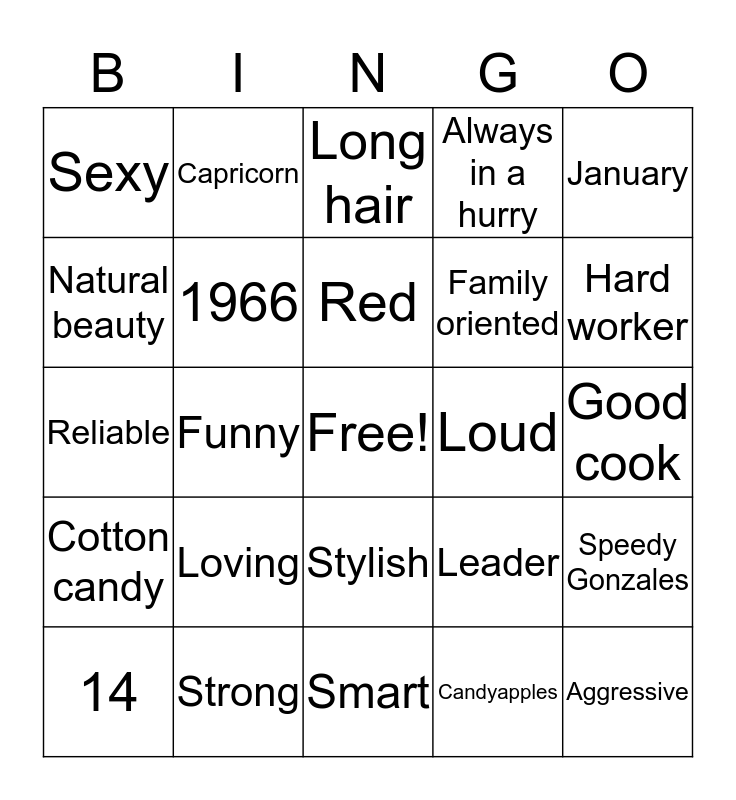 | B | I | N | G | O |
|---|---|---|---|---|
| Sexy | Capricorn | Long hair | Always in a hurry | January |
| Natural beauty | 1966 | Red | Family oriented | Hard worker |
| Reliable | Funny | Free! | Loud | Good cook |
| Cotton candy | Loving | Stylish | Leader | Speedy Gonzales |
| 14 | Strong | Smart | Candyapples | Aggressive |